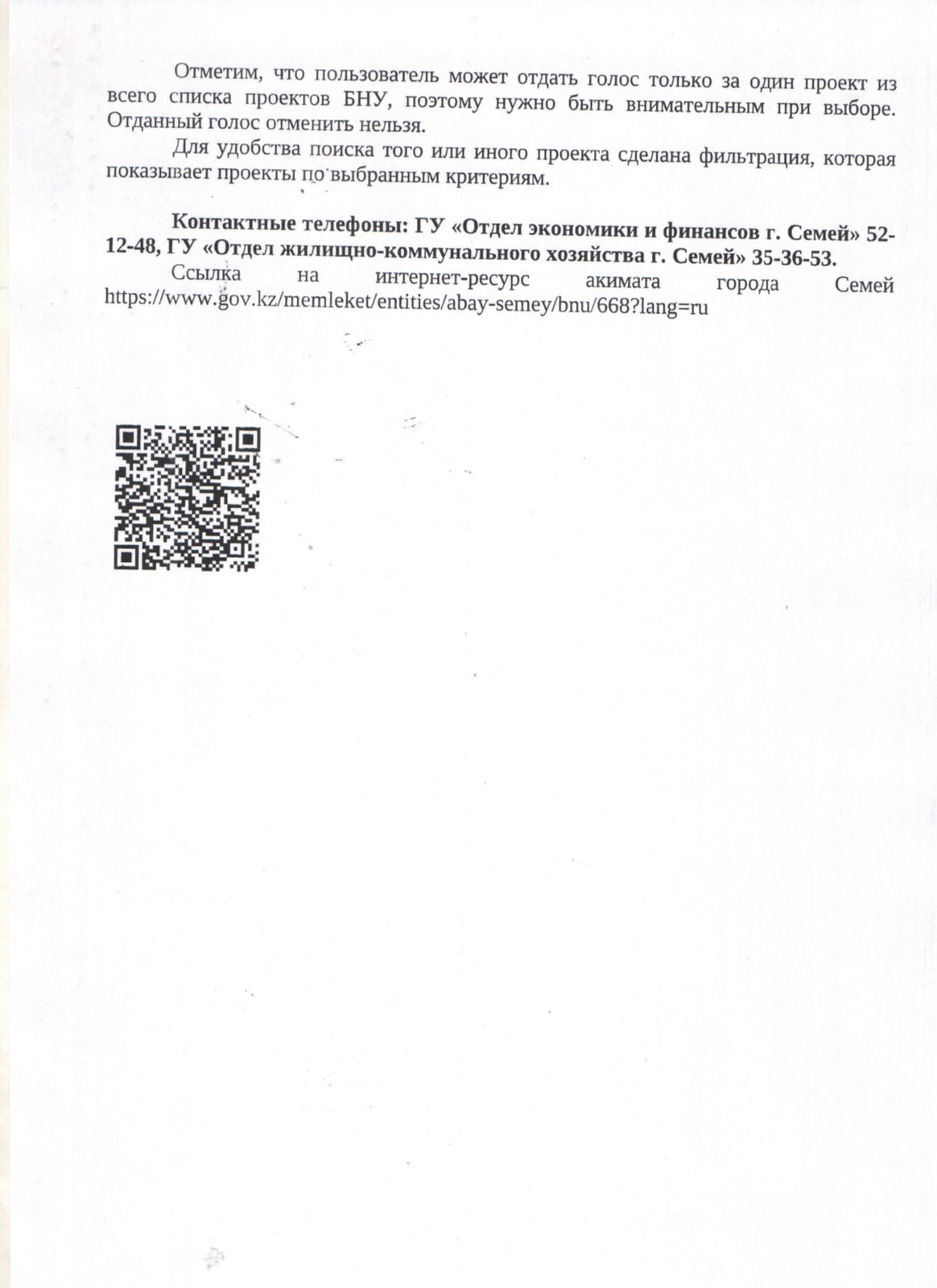 Отметим, что пользователь может отдать голос только за один проект из всего списка проектов БНУ, поэтому нужно быть внимательным при выборе. Отданный голос отменить нельзя.

Для удобства поиска того или иного проекта сделана фильтрация, которая показывает проекты по выбранным критериям.

Контактные телефоны: ГУ «Отдел экономики и финансов г. Семей» 52-12-48, ГУ «Отдел жилищно-коммунального хозяйства г. Семей» 35-36-53.

Ссылка на интернет-ресурс акимата города Семей https://www.gov.kz/memleket/entities/abay-semey/bnu/668?lang=ru